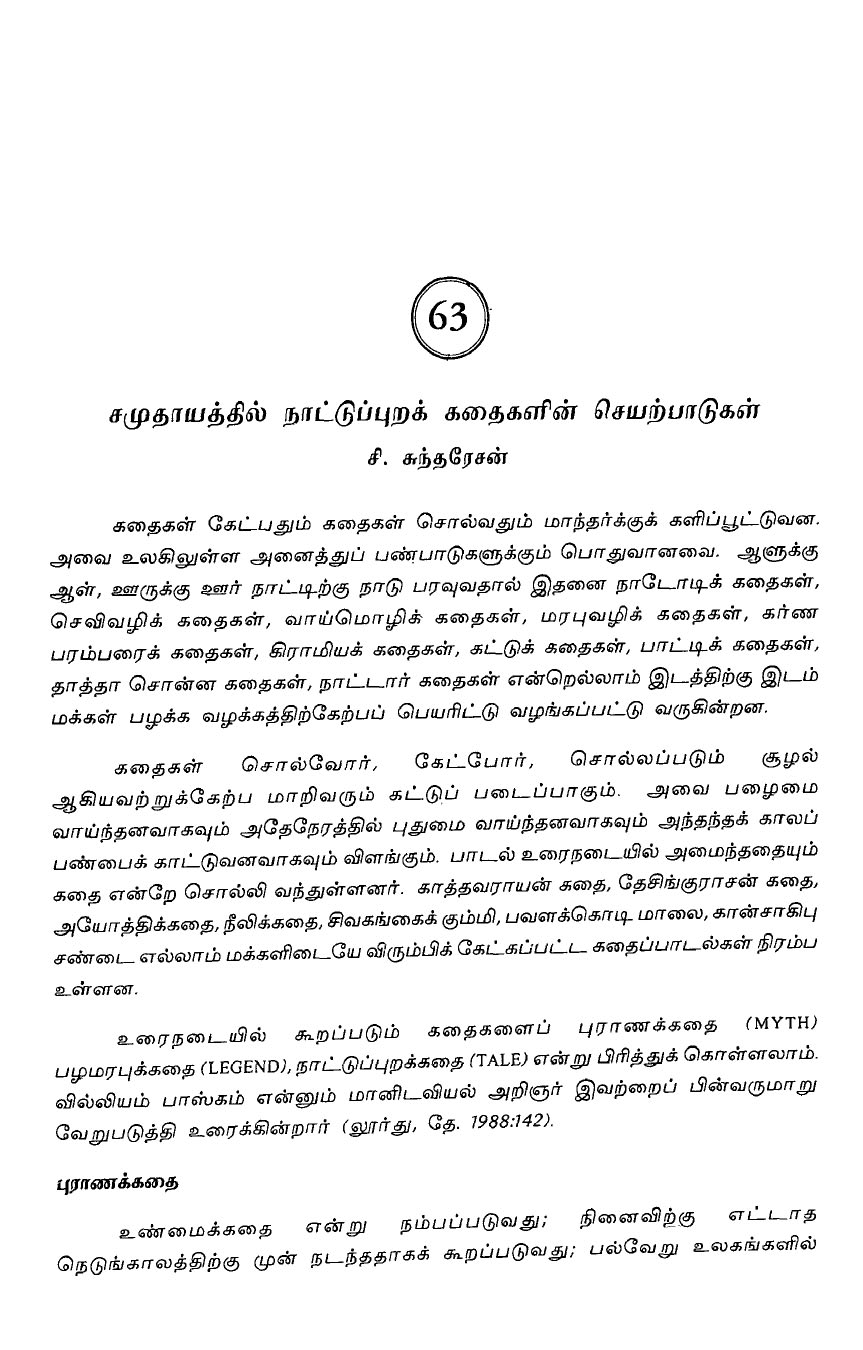 63

சமுதாயத்தில் நாட்டுப்புறக் கதைகளின் செயற்பாடுகள்

சி. சுந்தரேசன்

கதைகள் கேட்பதும் கதைகள் சொல்வதும் மாந்தர்க்குக் களிப்பூட்டுவன. அவை உலகிலுள்ள அனைத்துப் பண்பாடுகளுக்கும் பொதுவானவை. ஆளுக்கு ஆள், ஊருக்கு ஊர் நாட்டிற்கு நாடு பரவுவதால் இதனை நாடோடிக் கதைகள், செவிவழிக் கதைகள், வாய்மொழிக் கதைகள், மரபுவழிக் கதைகள், கர்ண பரம்பரைக் கதைகள், கிராமியக் கதைகள், கட்டுக் கதைகள், பாட்டிக் கதைகள், தாத்தா சொன்ன கதைகள், நாட்டார் கதைகள் என்றெல்லாம் இடத்திற்கு இடம் மக்கள் பழக்க வழக்கத்திற்கேற்பப் பெயரிட்டு வழங்கப்பட்டு வருகின்றன.

கதைகள் சொல்வோர், கேட்போர், சொல்லப்படும் சூழல் ஆகியவற்றுக்கேற்ப மாறிவரும் கட்டுப் படைப்பாகும். அவை பழைமை வாய்ந்தனவாகவும் அதேநேரத்தில் புதுமை வாய்ந்தனவாகவும் அந்தந்தக் காலப் பண்பைக் காட்டுவனவாகவும் விளங்கும். பாடல் உரைநடையில் அமைந்ததையும் கதை என்றே சொல்லி வந்துள்ளனர். காத்தவராயன் கதை, தேசிங்குராசன் கதை, அயோத்திக்கதை, நீலிக்கதை, சிவகங்கைக் கும்மி, பவளக்கொடி மாலை, கான்சாகிபு சண்டை எல்லாம் மக்களிடையே விரும்பிக் கேட்கப்பட்ட கதைப்பாடல்கள் நிரம்ப உள்ளன.

உரைநடையில் கூறப்படும் கதைகளைப் புராணக்கதை (MYTH) பழமரபுக்கதை (LEGEND), நாட்டுப்புறக்கதை (TALE) என்று பிரித்துக் கொள்ளலாம். வில்லியம் பாஸ்கம் என்னும் மானிடவியல் அறிஞர் இவற்றைப் பின்வருமாறு வேறுபடுத்தி உரைக்கின்றார் (லூர்து, தே. 1988:142).

புராணக்கதை

உண்மைக்கதை என்று நம்பப்படுவது; நினைவிற்கு எட்டாத நெடுங்காலத்திற்கு முன் நடந்ததாகக் கூறப்படுவது; பல்வேறு உலகங்களில்